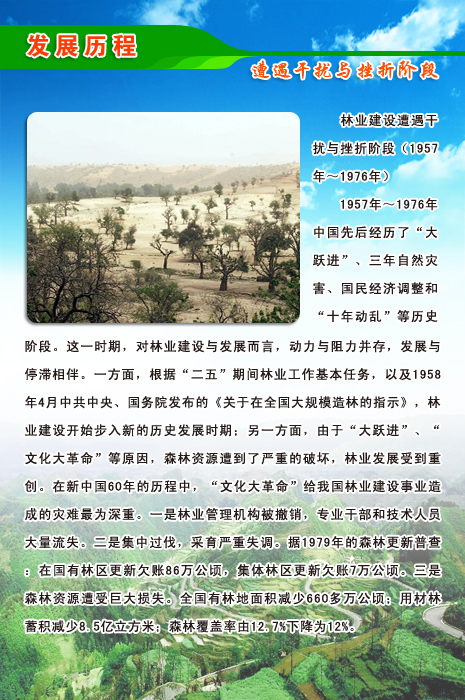 发展历程

遭遇干扰与挫折阶段

林业建设遭遇干扰与挫折阶段（1957年～1976年）

1957年～1976年中国先后经历了“大跃进”、三年自然灾害、国民经济调整和“十年动乱”等历史阶段。这一时期，对林业建设与发展而言，动力与阻力并存，发展与停滞相伴。一方面，根据“二五”期间林业工作基本任务，以及1958年4月中共中央、国务院发布的《关于在全国大规模造林的指示》，林业建设开始步入新的历史发展时期；另一方面，由于“大跃进”、“文化大革命”等原因，森林资源遭到了严重的破坏，林业发展受到重创。在新中国60年的历程中，“文化大革命”给我国林业建设事业造成的灾难最为深重。一是林业管理机构被撤销，专业干部和技术人员大量流失。二是集中过伐，采育严重失调。据1979年的森林更新普查：在国有林区更新欠账86万公顷，集体林区更新欠账7万公顷。三是森林资源遭受巨大损失。全国有林地面积减少660多万公顷；用材林蓄积减少8.5亿立方米；森林覆盖率由12.7%下降为12%。